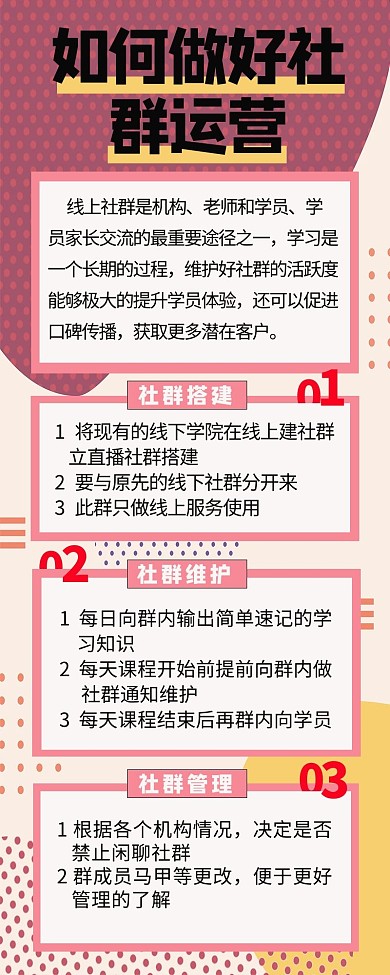 如何做好社群运营

线上社群是机构、老师和学员、学员家长交流的最重要途径之一，学习是一个长期的过程，维护好社群的活跃度能够极大的提升学员体验，还可以促进口碑传播，获取更多潜在客户。

社群搭建

01

1 将现有的线下学院在线上建社群立直播社群搭建
2 要与原先的线下社群分开来
3 此群只做线上服务使用

02

社群维护

1 每日向群内输出简单速记的学习知识
2 每天课程开始前提前向群内做社群通知维护
3 每天课程结束后再群内向学员

社群管理

03

1 根据各个机构情况，决定是否禁止闲聊社群
2 群成员马甲等更改，便于更好管理的了解